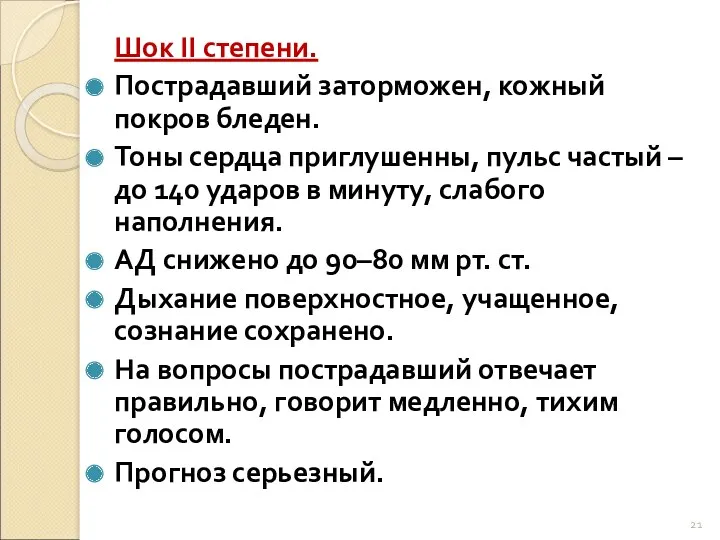 Шок II степени.

Пострадавший заторможен, кожный покров бледен.

Тоны сердца приглушенны, пульс частый – до 140 ударов в минуту, слабого наполнения.

АД снижено до 90–80 мм рт. ст.

Дыхание поверхностное, учащенное, сознание сохранено.

На вопросы пострадавший отвечает правильно, говорит медленно, тихим голосом.

Прогноз серьезный.

21